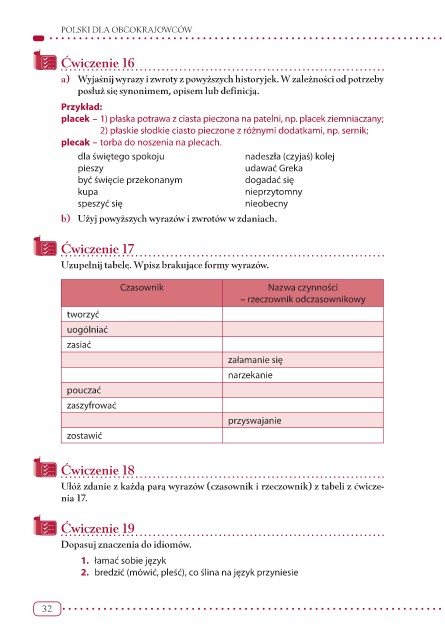 POLSKI DLA OBCOKRAJOWCÓW

Ćwiczenie 16

a) Wyjaśnij wyrazy i zwroty z powyższych historyjek. W zależności od potrzeby posłuż się synonimem, opisem lub definicją.

Przykład:
placek – 1) płaska potrawa z ciasta pieczona na patelni, np. placek ziemniaczany; 2) płaskie słodkie ciasto pieczone z różnymi dodatkami, np. sernik;
plecak – torba do noszenia na plecach.

dla świętego spokoju
pieszy
być święcie przekonanym
kupa
speszyć się

nadeszła (czyjaś) kolej
udawać Greka
dogadać się
nieprzytomny
nieobecny

b) Użyj powyższych wyrazów i zwrotów w zdaniach.

Ćwiczenie 17

Uzupełnij tabelę. Wpisz brakujące formy wyrazów.

| Czasownik | Nazwa czynności – rzeczownik odczasownikowy |
|---|---|
| tworzyć | |
| uogólniać | |
| zasiać | |
| | załamanie się |
| | narzekanie |
| pouczać | |
| zaszyfrować | |
| | przyswajanie |
| zostawić | |

Ćwiczenie 18

Ułóż zdanie z każdą parą wyrazów (czasownik i rzeczownik) z tabeli z ćwiczenia 17.

Ćwiczenie 19

Dopasuj znaczenia do idiomów.

1. łamać sobie język
2. bredzić (mówić, pleść), co ślina na język przyniesie

32